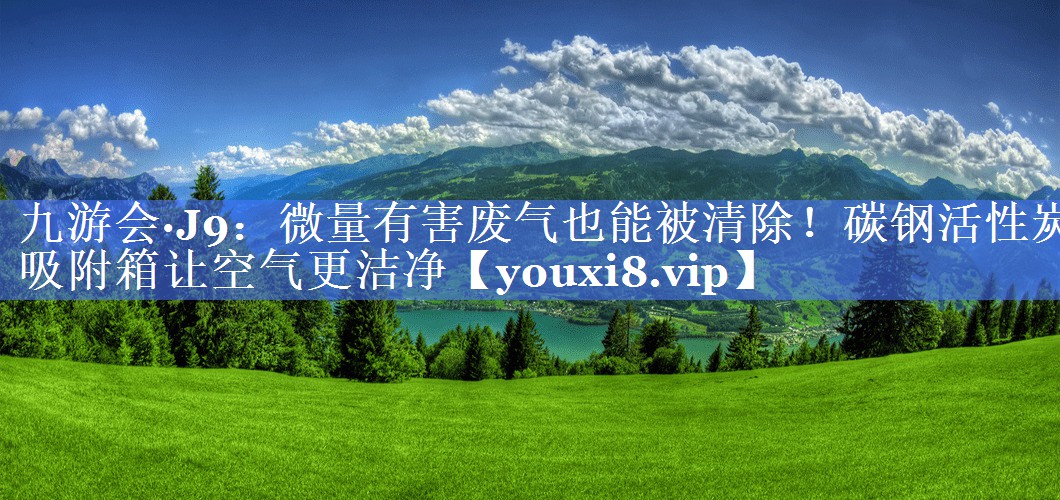 九游会·J9：微量有害废气也能被清除！碳钢活性炭吸附箱让空气更洁净【youxi8.vip】